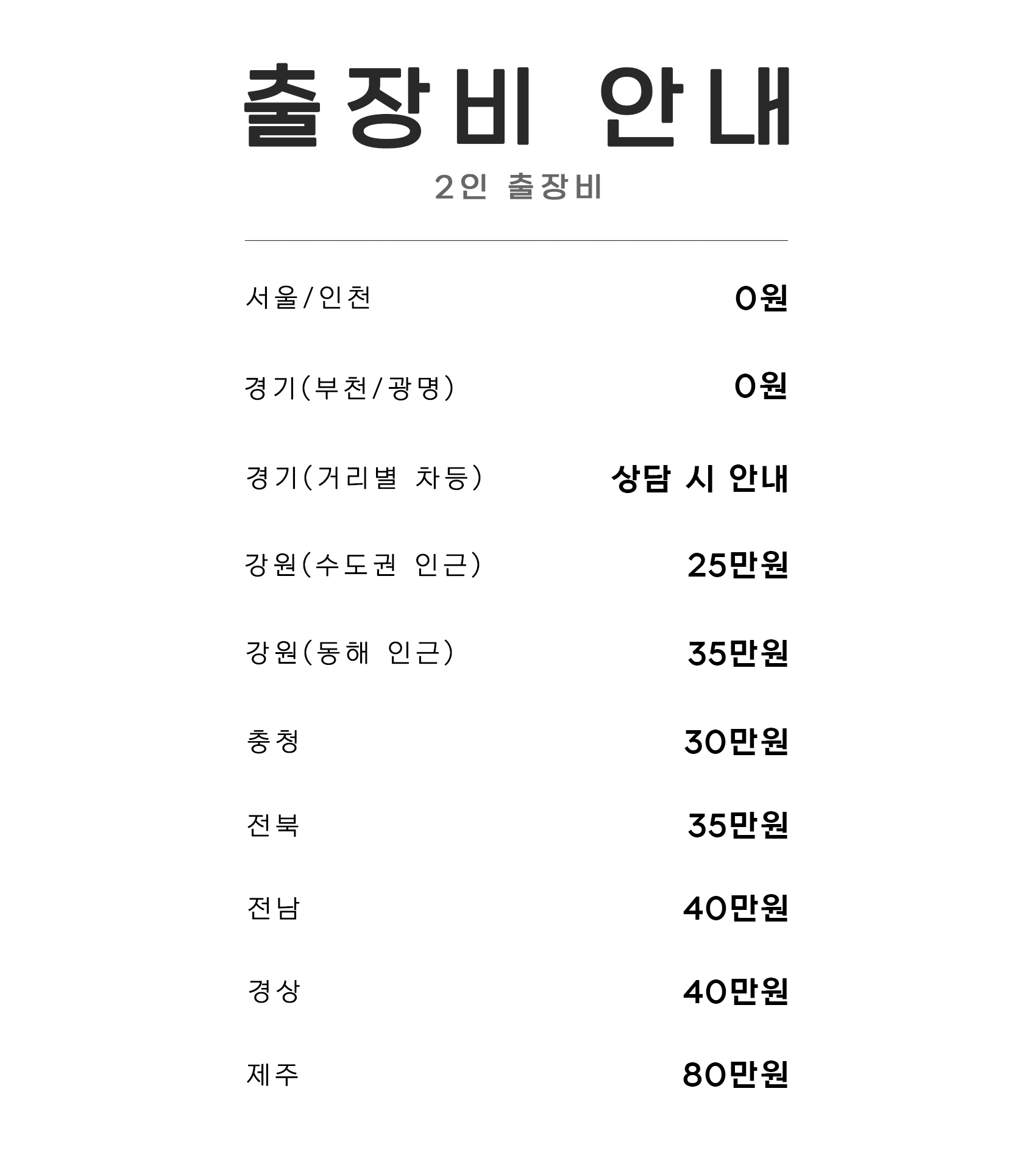 출장비 안내

2인 출장비

서울/인천 0원

경기(부천/광명) 0원

경기(거리별 차등) 상담 시 안내

강원(수도권 인근) 25만원

강원(동해 인근) 35만원

충청 30만원

전북 35만원

전남 40만원

경상 40만원

제주 80만원